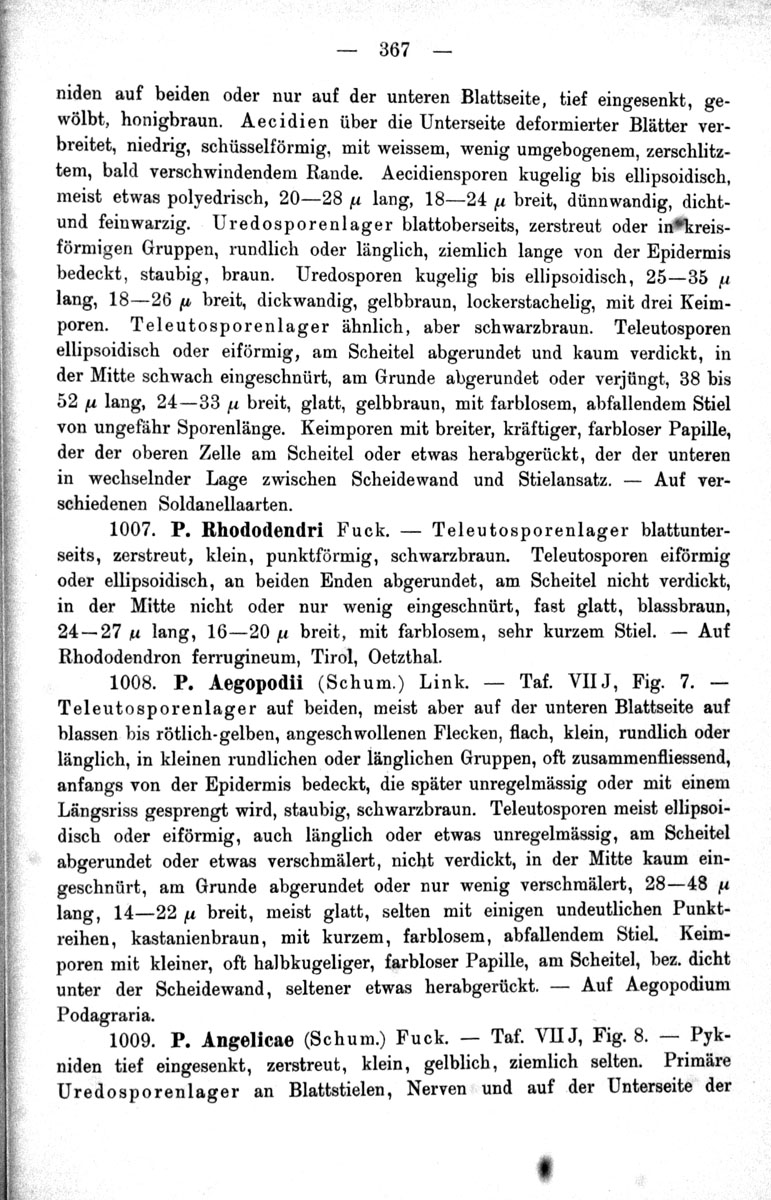 — 367 —

niden auf beiden oder nur auf der unteren Blattseite, tief eingesenkt, gewölbt, honigbraun. Aecidien über die Unterseite deformierter Blätter verbreitet, niedrig, schüsselförmig, mit weissem, wenig umgebogenem, zerschlitztem, bald verschwindendem Rande. Aecidiensporen kugelig bis ellipsoidisch, meist etwas polyedrisch, 20—28 $\mu$ lang, 18—24 $\mu$ breit, dünnwandig, dicht- und feinwarzig. Uredosporenlager blattoberseits, zerstreut oder in kreisförmigen Gruppen, rundlich oder länglich, ziemlich lange von der Epidermis bedeckt, staubig, braun. Uredosporen kugelig bis ellipsoidisch, 25—35 $\mu$ lang, 18—26 $\mu$ breit, dickwandig, gelbbraun, lockerstachelig, mit drei Keimporen. Teleutosporenlager ähnlich, aber schwarzbraun. Teleutosporen ellipsoidisch oder eiförmig, am Scheitel abgerundet und kaum verdickt, in der Mitte schwach eingeschnürt, am Grunde abgerundet oder verjüngt, 38 bis 52 $\mu$ lang, 24—33 $\mu$ breit, glatt, gelbbraun, mit farblosem, abfallendem Stiel von ungefähr Sporenlänge. Keimporen mit breiter, kräftiger, farbloser Papille, der der oberen Zelle am Scheitel oder etwas herabgerückt, der der unteren in wechselnder Lage zwischen Scheidewand und Stielansatz. — Auf verschiedenen Soldanellaarten.

1007. P. Rhododendri Fuck. — Teleutosporenlager blattunterseits, zerstreut, klein, punktförmig, schwarzbraun. Teleutosporen eiförmig oder ellipsoidisch, an beiden Enden abgerundet, am Scheitel nicht verdickt, in der Mitte nicht oder nur wenig eingeschnürt, fast glatt, blassbraun, 24—27 $\mu$ lang, 16—20 $\mu$ breit, mit farblosem, sehr kurzem Stiel. — Auf Rhododendron ferrugineum, Tirol, Oetzthal.

1008. P. Aegopodii (Schum.) Link. — Taf. VII J, Fig. 7. — Teleutosporenlager auf beiden, meist aber auf der unteren Blattseite auf blassen bis rötlich-gelben, angeschwollenen Flecken, flach, klein, rundlich oder länglich, in kleinen rundlichen oder länglichen Gruppen, oft zusammenfliessend, anfangs von der Epidermis bedeckt, die später unregelmässig oder mit einem Längsriss gesprengt wird, staubig, schwarzbraun. Teleutosporen meist ellipsoidisch oder eiförmig, auch länglich oder etwas unregelmässig, am Scheitel abgerundet oder etwas verschmälert, nicht verdickt, in der Mitte kaum eingeschnürt, am Grunde abgerundet oder nur wenig verschmälert, 28—48 $\mu$ lang, 14—22 $\mu$ breit, meist glatt, selten mit einigen undeutlichen Punktreihen, kastanienbraun, mit kurzem, farblosem, abfallendem Stiel. Keimporen mit kleiner, oft halbkugeliger, farbloser Papille, am Scheitel, bez. dicht unter der Scheidewand, seltener etwas herabgerückt. — Auf Aegopodium Podagraria.

1009. P. Angelicae (Schum.) Fuck. — Taf. VII J, Fig. 8. — Pykniden tief eingesenkt, zerstreut, klein, gelblich, ziemlich selten. Primäre Uredosporenlager an Blattstielen, Nerven und auf der Unterseite der